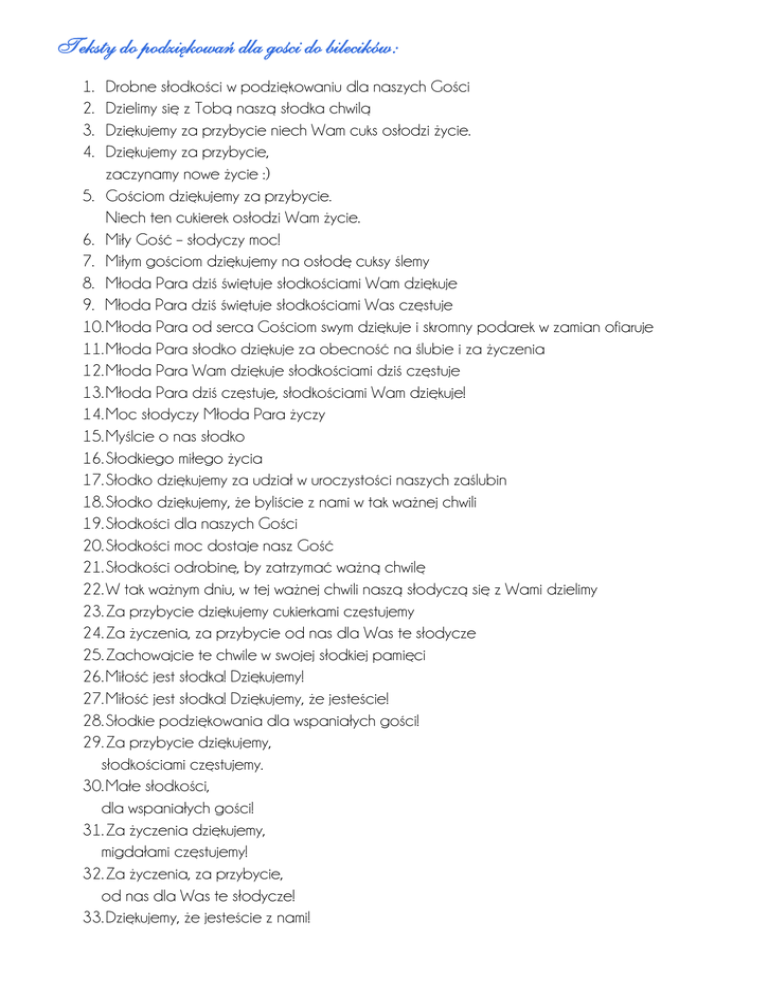 Teksty do podziękowań dla gości do bilecików:

1. Drobne słodkości w podziękowaniu dla naszych Gości
2. Dzielimy się z Tobą naszą słodka chwilą
3. Dziękujemy za przybycie niech Wam cuks osłodzi życie.
4. Dziękujemy za przybycie,
zaczynamy nowe życie :)
5. Gościom dziękujemy za przybycie.
Niech ten cukierek osłodzi Wam życie.
6. Miły Gość – słodyczy moc!
7. Miłym gościom dziękujemy na osłodę cuksy ślemy
8. Młoda Para dziś świętuje słodkościami Wam dziękuje
9. Młoda Para dziś świętuje słodkościami Was częstuje
10. Młoda Para od serca Gościom swym dziękuje i skromny podarek w zamian ofiaruje
11. Młoda Para słodko dziękuje za obecność na ślubie i za życzenia
12. Młoda Para Wam dziękuje słodkościami dziś częstuje
13. Młoda Para dziś częstuje, słodkościami Wam dziękuje!
14. Moc słodyczy Młoda Para życzy
15. Myślcie o nas słodko
16. Słodkiego miłego życia
17. Słodko dziękujemy za udział w uroczystości naszych zaślubin
18. Słodko dziękujemy, że byliście z nami w tak ważnej chwili
19. Słodkości dla naszych Gości
20. Słodkości moc dostaje nasz Gość
21. Słodkości odrobinę, by zatrzymać ważną chwilę
22. W tak ważnym dniu, w tej ważnej chwili naszą słodyczą się z Wami dzielimy
23. Za przybycie dziękujemy cukierkami częstujemy
24. Za życzenia, za przybycie od nas dla Was te słodycze
25. Zachowajcie te chwile w swojej słodkiej pamięci
26. Miłość jest słodka! Dziękujemy!
27. Miłość jest słodka! Dziękujemy, że jesteście!
28. Słodkie podziękowania dla wspaniałych gości!
29. Za przybycie dziękujemy,
słodkościami częstujemy.
30. Małe słodkości,
dla wspaniałych gości!
31. Za życzenia dziękujemy,
migdałami częstujemy!
32. Za życzenia, za przybycie,
od nas dla Was te słodycze!
33. Dziękujemy, że jesteście z nami!